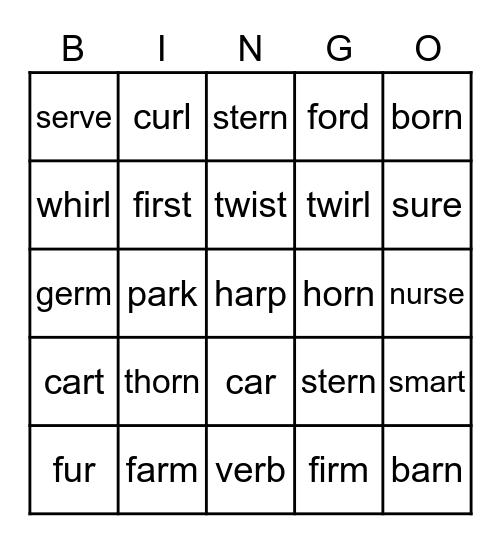 | B | I | N | G | O |
|---|---|---|---|---|
| serve | curl | stern | ford | born |
| whirl | first | twist | twirl | sure |
| germ | park | harp | horn | nurse |
| cart | thorn | car | stern | smart |
| fur | farm | verb | firm | barn |